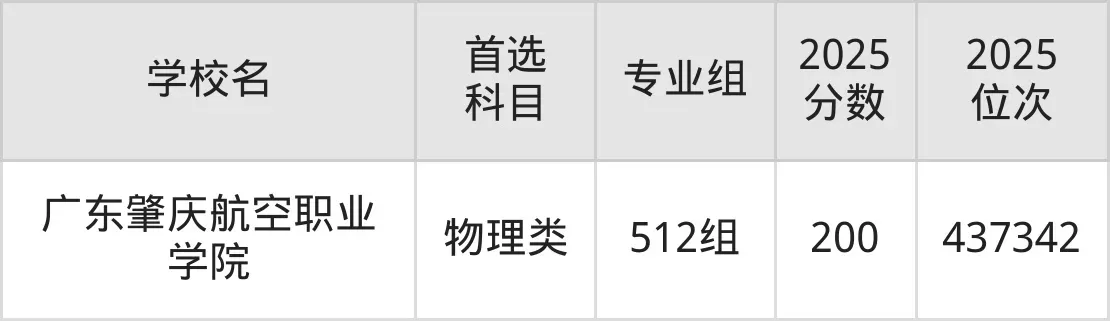 | 学校名 | 首选科目 | 专业组 | 2025分数 | 2025位次 |
|---|---|---|---|---|
| 广东肇庆航空职业学院 | 物理类 | 512组 | 200 | 437342 |